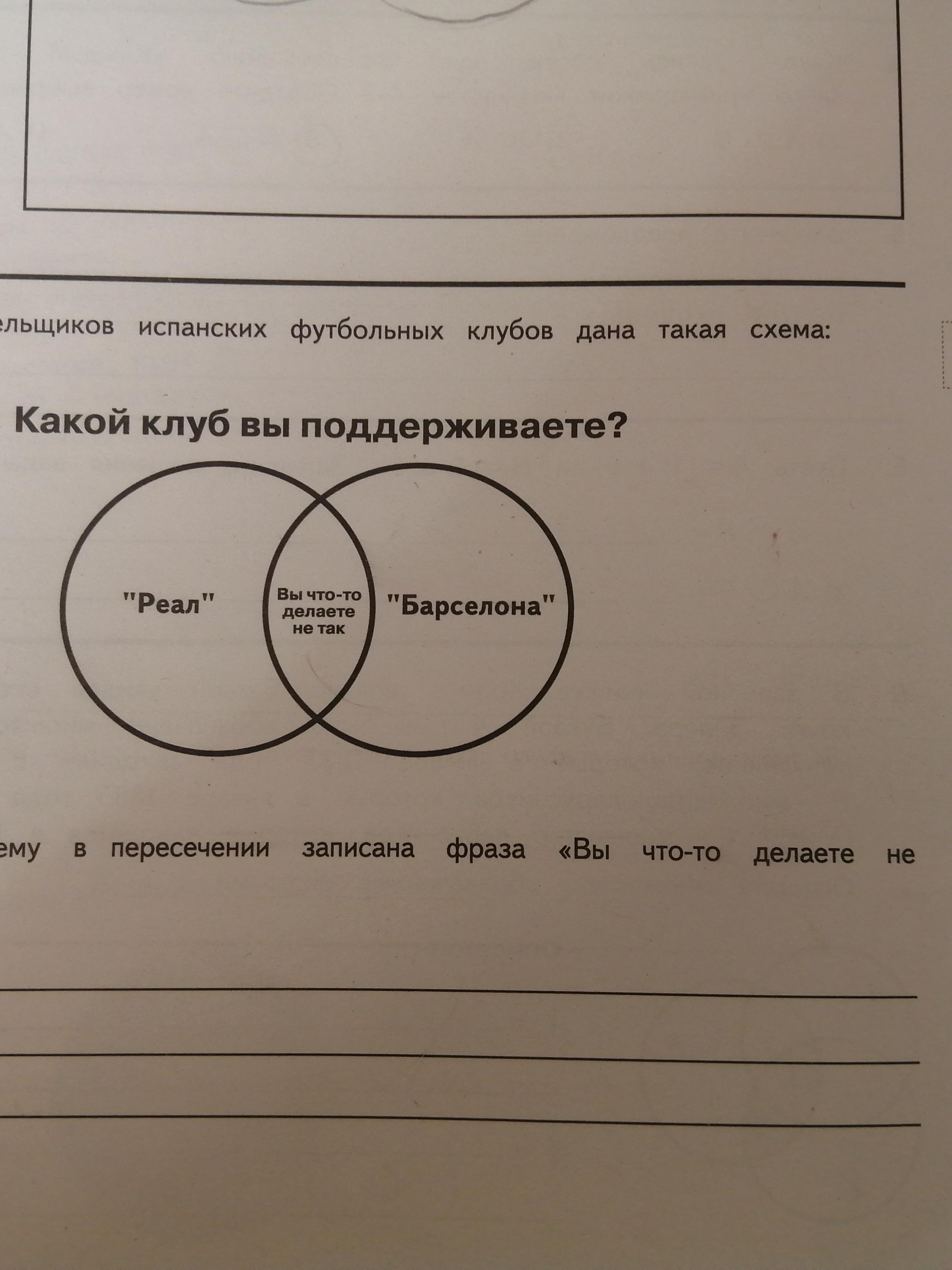 ельщиков испанских футбольных клубов дана такая схема:

Какой клуб вы поддерживаете?

"Реал"

Вы что-то делаете не так

"Барселона"

ему в пересечении записана фраза «Вы что-то делаете не